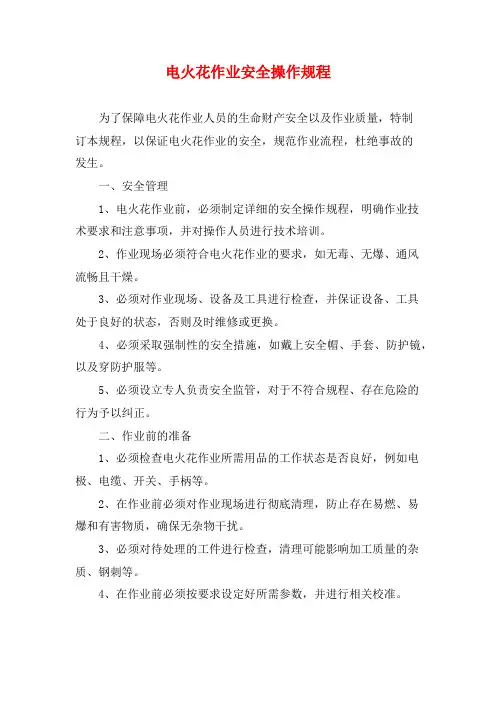 电火花作业安全操作规程

为了保障电火花作业人员的生命财产安全以及作业质量，特制订本规程，以保证电火花作业的安全，规范作业流程，杜绝事故的发生。

一、安全管理

1、电火花作业前，必须制定详细的安全操作规程，明确作业技术要求和注意事项，并对操作人员进行技术培训。

2、作业现场必须符合电火花作业的要求，如无毒、无爆、通风流畅且干燥。

3、必须对作业现场、设备及工具进行检查，并保证设备、工具处于良好的状态，否则及时维修或更换。

4、必须采取强制性的安全措施，如戴上安全帽、手套、防护镜，以及穿防护服等。

5、必须设立专人负责安全监管，对于不符合规程、存在危险的行为予以纠正。

二、作业前的准备

1、必须检查电火花作业所需用品的工作状态是否良好，例如电极、电缆、开关、手柄等。

2、在作业前必须对作业现场进行彻底清理，防止存在易燃、易爆和有害物质，确保无杂物干扰。

3、必须对待处理的工件进行检查，清理可能影响加工质量的杂质、钢刺等。

4、在作业前必须按要求设定好所需参数，并进行相关校准。